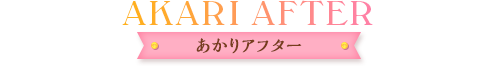 AKARI AFTER

あかりアフター